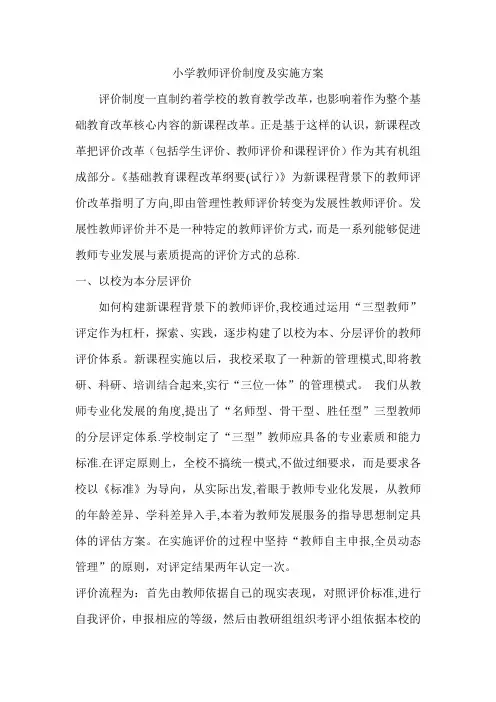 小学教师评价制度及实施方案

评价制度一直制约着学校的教育教学改革，也影响着作为整个基础教育改革核心内容的新课程改革。正是基于这样的认识，新课程改革把评价改革（包括学生评价、教师评价和课程评价）作为其有机组成部分。《基础教育课程改革纲要(试行)》为新课程背景下的教师评价改革指明了方向,即由管理性教师评价转变为发展性教师评价。发展性教师评价并不是一种特定的教师评价方式，而是一系列能够促进教师专业发展与素质提高的评价方式的总称.

一、以校为本分层评价

如何构建新课程背景下的教师评价,我校通过运用“三型教师”评定作为杠杆，探索、实践，逐步构建了以校为本、分层评价的教师评价体系。新课程实施以后，我校采取了一种新的管理模式,即将教研、科研、培训结合起来,实行“三位一体”的管理模式。 我们从教师专业化发展的角度,提出了“名师型、骨干型、胜任型”三型教师的分层评定体系.学校制定了“三型”教师应具备的专业素质和能力标准.在评定原则上，全校不搞统一模式,不做过细要求，而是要求各校以《标准》为导向，从实际出发,着眼于教师专业化发展，从教师的年龄差异、学科差异入手,本着为教师发展服务的指导思想制定具体的评估方案。在实施评价的过程中坚持“教师自主申报,全员动态管理”的原则，对评定结果两年认定一次。

评价流程为：首先由教师依据自己的现实表现，对照评价标准,进行自我评价，申报相应的等级，然后由教研组组织考评小组依据本校的